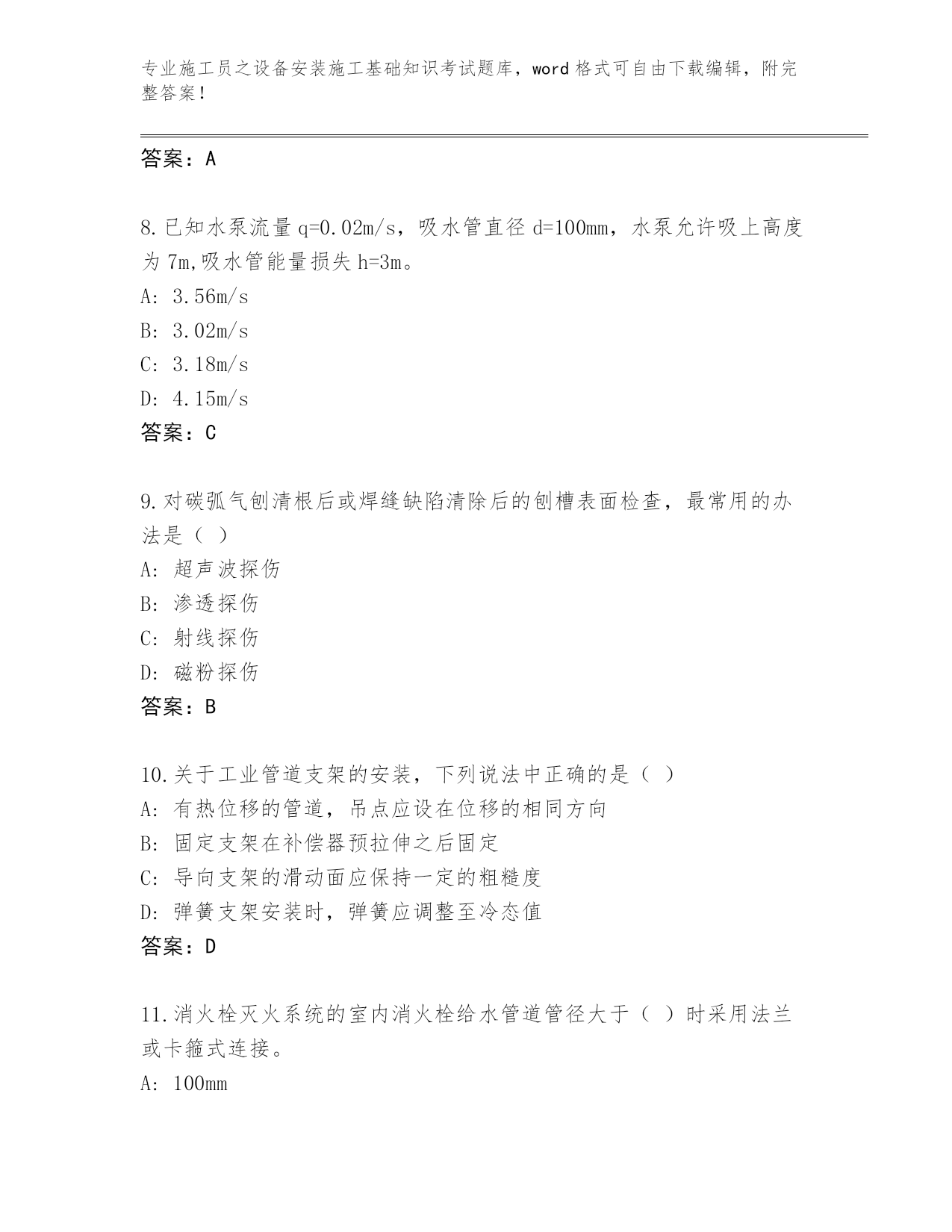 专业施工员之设备安装施工基础知识考试题库，word 格式可自由下载编辑，附完整答案！

答案：A

8.已知水泵流量 q=0.02m/s，吸水管直径 d=100mm，水泵允许吸上高度为 7m,吸水管能量损失 h=3m。
A: 3.56m/s
B: 3.02m/s
C: 3.18m/s
D: 4.15m/s
答案：C

9.对碳弧气刨清根后或焊缝缺陷清除后的刨槽表面检查，最常用的办法是（ ）
A: 超声波探伤
B: 渗透探伤
C: 射线探伤
D: 磁粉探伤
答案：B

10.关于工业管道支架的安装，下列说法中正确的是（ ）
A: 有热位移的管道，吊点应设在位移的相同方向
B: 固定支架在补偿器预拉伸之后固定
C: 导向支架的滑动面应保持一定的粗糙度
D: 弹簧支架安装时，弹簧应调整至冷态值
答案：D

11.消火栓灭火系统的室内消火栓给水管道管径大于（ ）时采用法兰或卡箍式连接。
A: 100mm